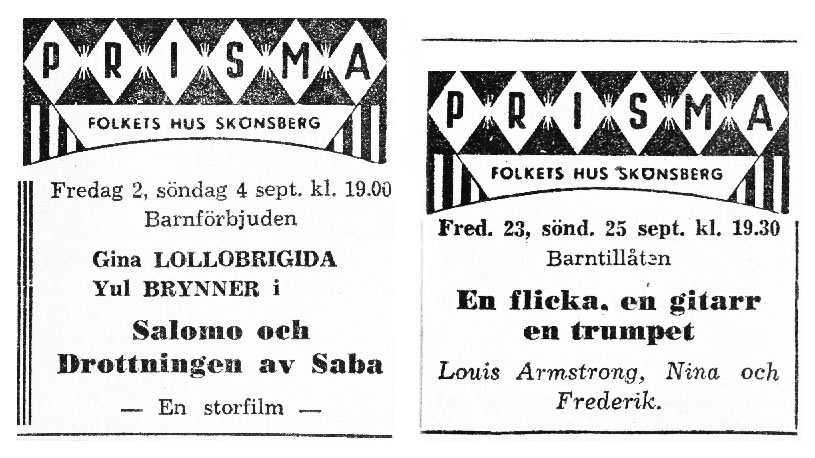 PRISMA
FOLKETS HUS SKÖNSBERG

Fredag 2, söndag 4 sept. kl. 19.00
Barnförbjuden

Gina LOLLOBRIGIDA
Yul BRYNNER i

Salomo och Drottningen av Saba

— En storfilm —

PRISMA
FOLKETS HUS SKÖNSBERG

Fred. 23, sönd. 25 sept. kl. 19.30
Barntillåten

En flicka, en gitarr en trumpet

Louis Armstrong, Nina och Frederik.